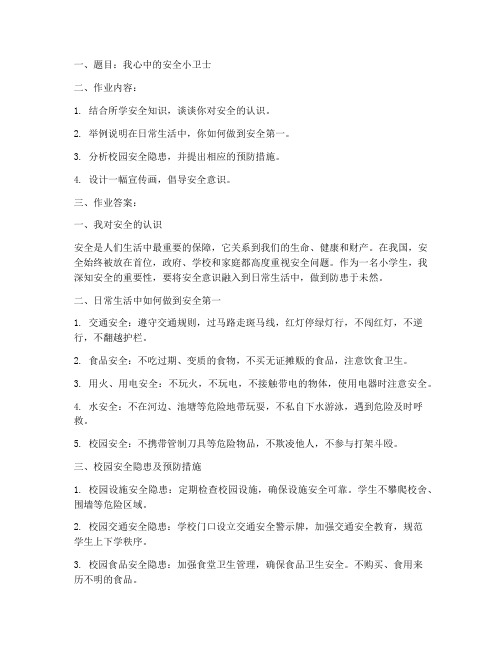 一、题目：我心中的安全小卫士

二、作业内容：

1. 结合所学安全知识，谈谈你对安全的认识。

2. 举例说明在日常生活中，你如何做到安全第一。

3. 分析校园安全隐患，并提出相应的预防措施。

4. 设计一幅宣传画，倡导安全意识。

三、作业答案：

一、我对安全的认识

安全是人们生活中最重要的保障，它关系到我们的生命、健康和财产。在我国，安全始终被放在首位，政府、学校和家庭都高度重视安全问题。作为一名小学生，我深知安全的重要性，要将安全意识融入到日常生活中，做到防患于未然。

二、日常生活中如何做到安全第一

1. 交通安全：遵守交通规则，过马路走斑马线，红灯停绿灯行，不闯红灯，不逆行，不翻越护栏。

2. 食品安全：不吃过期、变质的食物，不买无证摊贩的食品，注意饮食卫生。

3. 用火、用电安全：不玩火，不玩电，不接触带电的物体，使用电器时注意安全。

4. 水安全：不在河边、池塘等危险地带玩耍，不私自下水游泳，遇到危险及时呼救。

5. 校园安全：不携带管制刀具等危险物品，不欺凌他人，不参与打架斗殴。

三、校园安全隐患及预防措施

1. 校园设施安全隐患：定期检查校园设施，确保设施安全可靠。学生不攀爬校舍、围墙等危险区域。

2. 校园交通安全隐患：学校门口设立交通安全警示牌，加强交通安全教育，规范学生上下学秩序。

3. 校园食品安全隐患：加强食堂卫生管理，确保食品卫生安全。不购买、食用来历不明的食品。